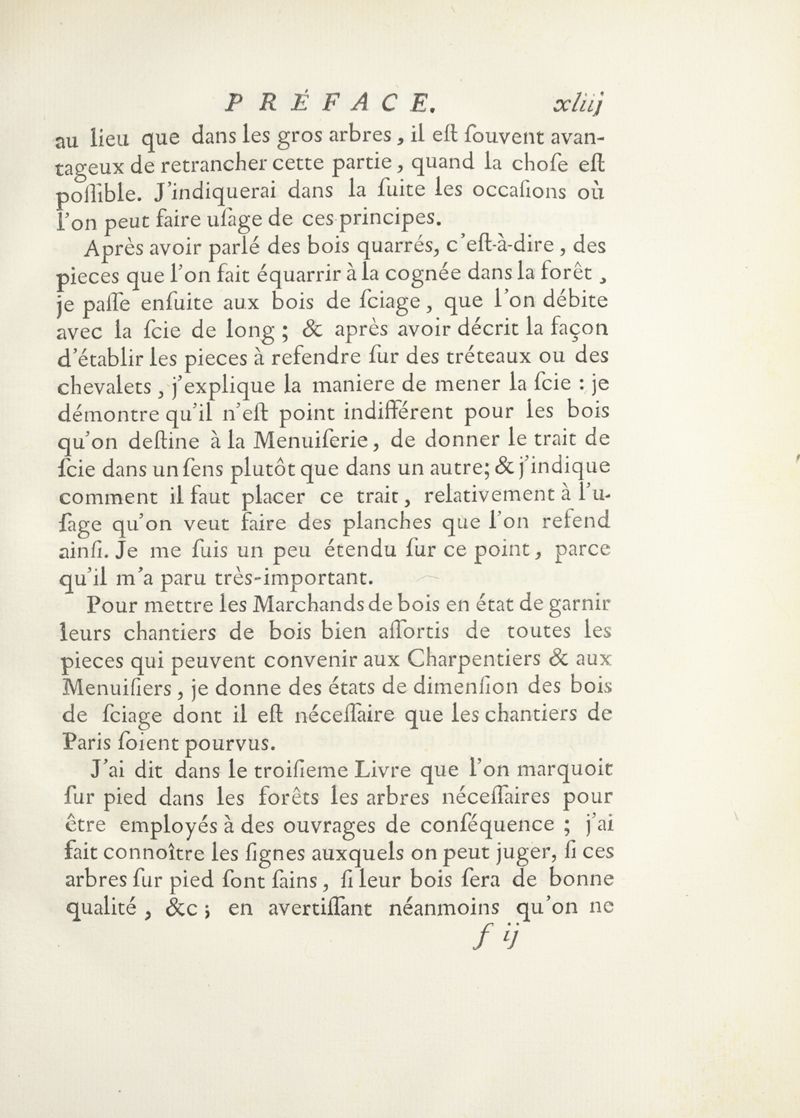 PRÉFACE. xliij

au lieu que dans les gros arbres, il eſt ſouvent avantageux de retrancher cette partie, quand la choſe eſt poſſible. J'indiquerai dans la ſuite les occaſions où l'on peut faire uſage de ces principes.

Après avoir parlé des bois quarrés, c'eſt-à-dire, des pieces que l'on fait équarrir à la cognée dans la forêt, je paſſe enſuite aux bois de ſciage, que l'on débite avec la ſcie de long ; & après avoir décrit la façon d'établir les pieces à refendre ſur des tréteaux ou des chevalets, j'explique la maniere de mener la ſcie : je démontre qu'il n'eſt point indifférent pour les bois qu'on deſtine à la Menuiſerie, de donner le trait de ſcie dans un ſens plutôt que dans un autre; & j'indique comment il faut placer ce trait, relativement à l'uſage qu'on veut faire des planches que l'on refend ainſi. Je me ſuis un peu étendu ſur ce point, parce qu'il m'a paru très-important.

Pour mettre les Marchands de bois en état de garnir leurs chantiers de bois bien aſſortis de toutes les pieces qui peuvent convenir aux Charpentiers & aux Menuiſiers, je donne des états de dimenſion des bois de ſciage dont il eſt néceſſaire que les chantiers de Paris ſoient pourvus.

J'ai dit dans le troiſieme Livre que l'on marquoit ſur pied dans les forêts les arbres néceſſaires pour être employés à des ouvrages de conſéquence ; j'ai fait connoître les ſignes auxquels on peut juger, ſi ces arbres ſur pied ſont ſains, ſi leur bois ſera de bonne qualité, &c ; en avertiſſant néanmoins qu'on ne

f ij